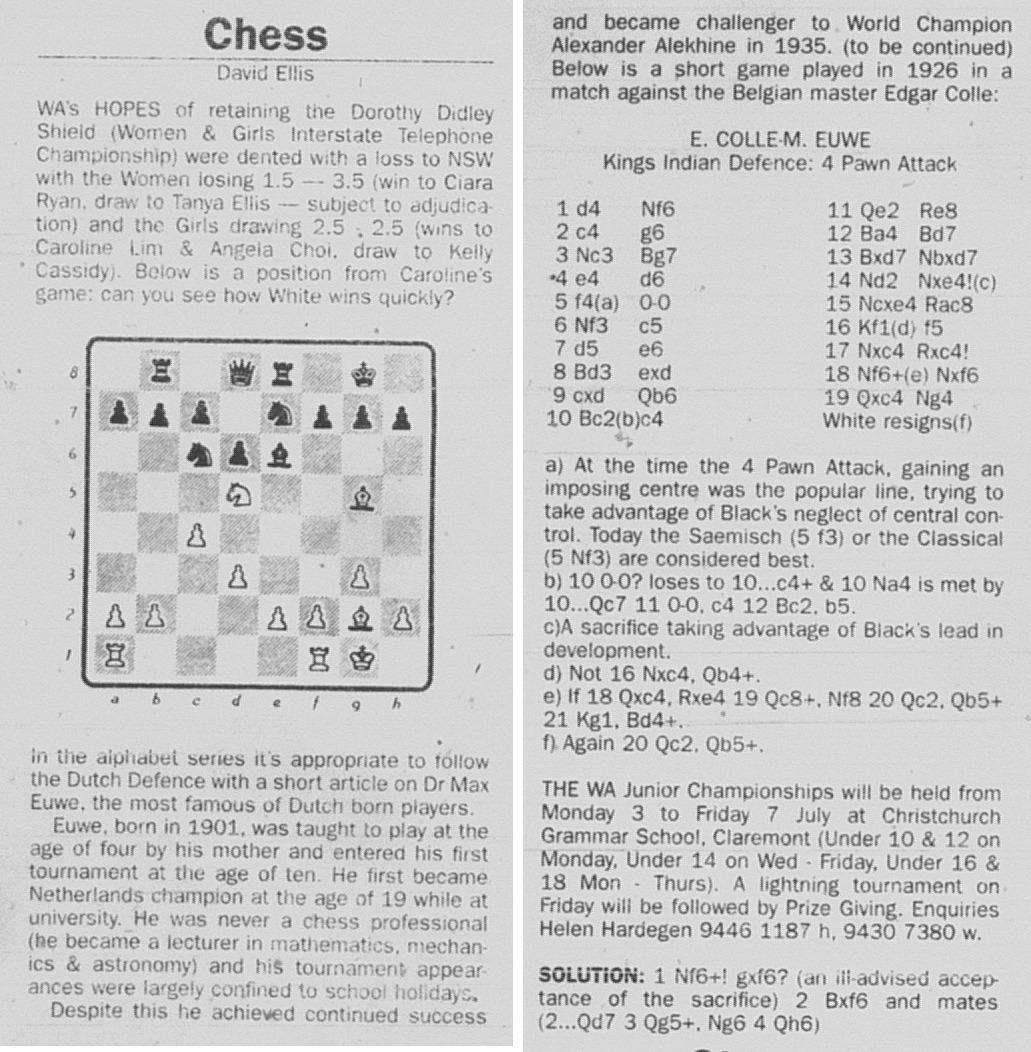 Chess

David Ellis

WA's HOPES of retaining the Dorothy Didley Shield (Women & Girls Interstate Telephone Championship) were dented with a loss to NSW with the Women losing 1.5 — 3.5 (win to Ciara Ryan, draw to Tanya Ellis — subject to adjudication) and the Girls drawing 2.5 - 2.5 (wins to Caroline Lim & Angela Choi, draw to Kelly Cassidy). Below is a position from Caroline's game: can you see how White wins quickly?

8
7
6
5
4
3
2
1
a b c d e f g h

In the alphabet series it's appropriate to follow the Dutch Defence with a short article on Dr Max Euwe, the most famous of Dutch born players.

Euwe, born in 1901, was taught to play at the age of four by his mother and entered his first tournament at the age of ten. He first became Netherlands champion at the age of 19 while at university. He was never a chess professional (he became a lecturer in mathematics, mechanics & astronomy) and his tournament appearances were largely confined to school holidays.

Despite this he achieved continued success and became challenger to World Champion Alexander Alekhine in 1935. (to be continued) Below is a short game played in 1926 in a match against the Belgian master Edgar Colle:

E. COLLE-M. EUWE
Kings Indian Defence: 4 Pawn Attack

1 d4 Nf6
2 c4 g6
3 Nc3 Bg7
4 e4 d6
5 f4(a) 0-0
6 Nf3 c5
7 d5 e6
8 Bd3 exd
9 cxd Qb6
10 Bc2(b)c4
11 Qe2 Re8
12 Ba4 Bd7
13 Bxd7 Nbxd7
14 Nd2 Nxe4!(c)
15 Ncxe4 Rac8
16 Kf1(d) f5
17 Nxc4 Rxc4!
18 Nf6+(e) Nxf6
19 Qxc4 Ng4
White resigns(f)

a) At the time the 4 Pawn Attack, gaining an imposing centre was the popular line, trying to take advantage of Black's neglect of central control. Today the Saemisch (5 f3) or the Classical (5 Nf3) are considered best.
b) 10 0-0? loses to 10...c4+ & 10 Na4 is met by 10...Qc7 11 0-0, c4 12 Bc2, b5.
c)A sacrifice taking advantage of Black's lead in development.
d) Not 16 Nxc4, Qb4+.
e) If 18 Qxc4, Rxe4 19 Qc8+, Nf8 20 Qc2, Qb5+ 21 Kg1, Bd4+.
f) Again 20 Qc2, Qb5+.

THE WA Junior Championships will be held from Monday 3 to Friday 7 July at Christchurch Grammar School, Claremont (Under 10 & 12 on Monday, Under 14 on Wed - Friday, Under 16 & 18 Mon - Thurs). A lightning tournament on Friday will be followed by Prize Giving. Enquiries Helen Hardegen 9446 1187 h, 9430 7380 w.

SOLUTION: 1 Nf6+! gxf6? (an ill-advised acceptance of the sacrifice) 2 Bxf6 and mates (2...Qd7 3 Qg5+, Ng6 4 Qh6)